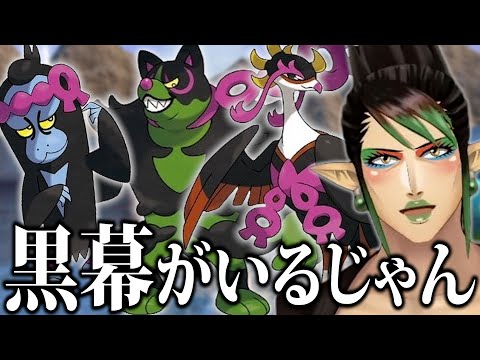 黒幕がいるじゃん